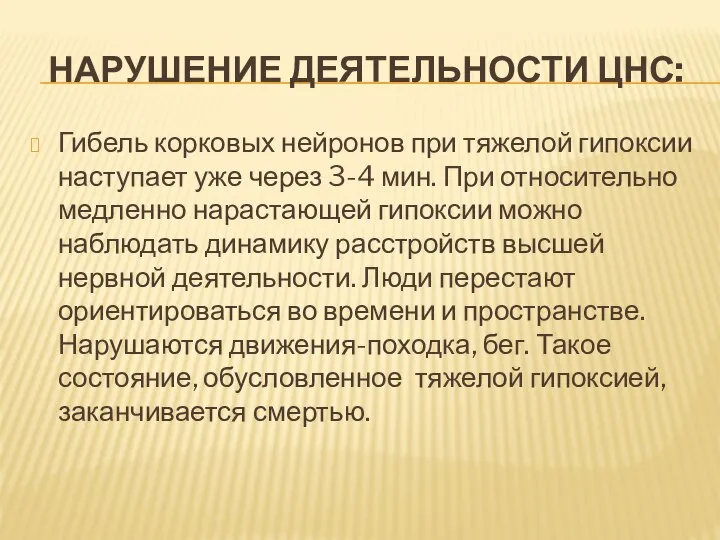 НАРУШЕНИЕ ДЕЯТЕЛЬНОСТИ ЦНС:

Гибель корковых нейронов при тяжелой гипоксии наступает уже через 3-4 мин. При относительно медленно нарастающей гипоксии можно наблюдать динамику расстройств высшей нервной деятельности. Люди перестают ориентироваться во времени и пространстве. Нарушаются движения-походка, бег. Такое состояние, обусловленное тяжелой гипоксией, заканчивается смертью.